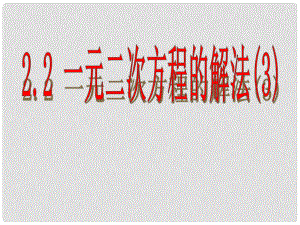 2.2 一元二次方程的解法(3)